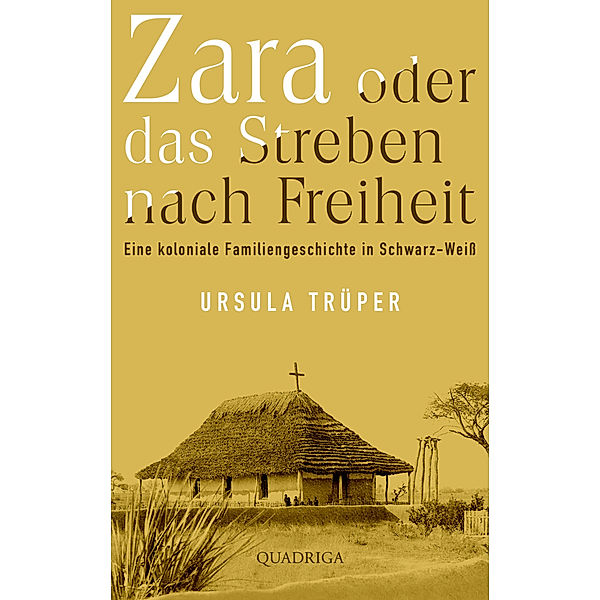 Zara oder das Streben nach Freiheit

Eine koloniale Familiengeschichte in Schwarz-Weiß

URSULA TRÜPER

QUADRIGA